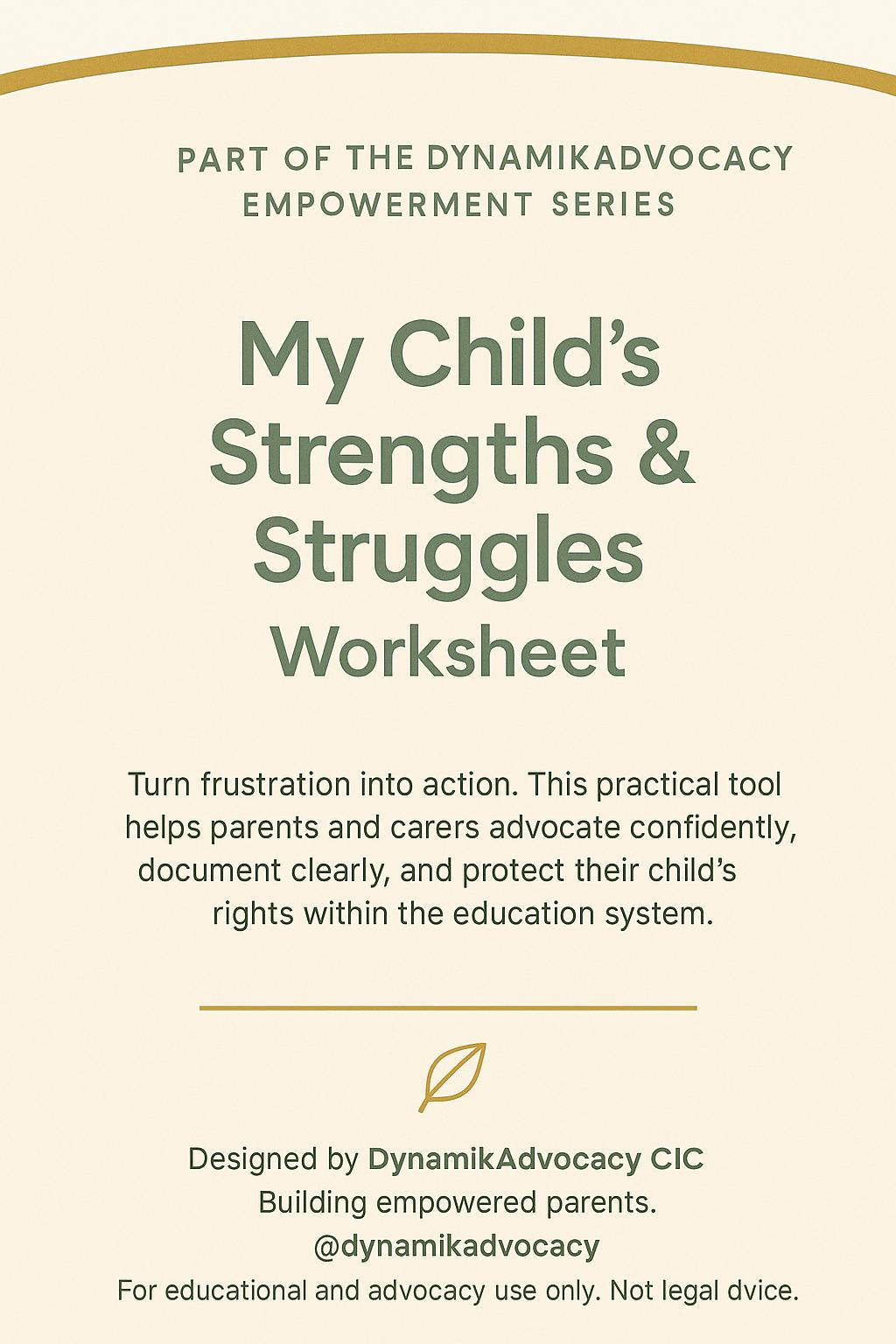 PART OF THE DYNAMIKADVOCACY
EMPOWERMENT SERIES

My Child's
Strengths &
Struggles
Worksheet

Turn frustration into action. This practical tool helps parents and carers advocate confidently, document clearly, and protect their child's rights within the education system.

Designed by DynamikAdvocacy CIC
Building empowered parents.
@dynamikadvocacy
For educational and advocacy use only. Not legal dvice.